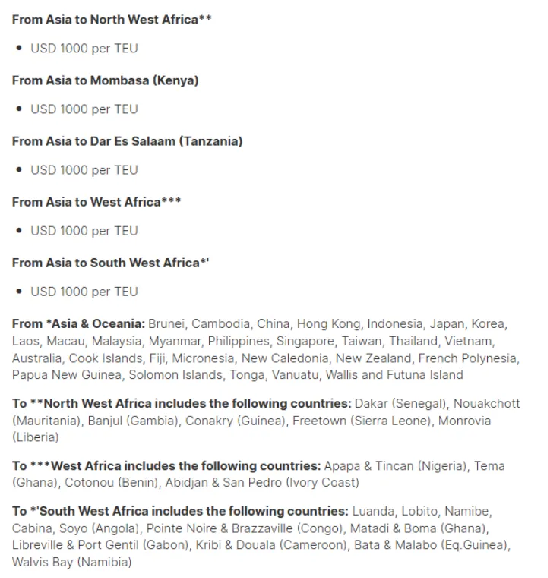 From Asia to North West Africa**

• USD 1000 per TEU

From Asia to Mombasa (Kenya)

• USD 1000 per TEU

From Asia to Dar Es Salaam (Tanzania)

• USD 1000 per TEU

From Asia to West Africa***

• USD 1000 per TEU

From Asia to South West Africa*'

• USD 1000 per TEU

From *Asia & Oceania: Brunei, Cambodia, China, Hong Kong, Indonesia, Japan, Korea, Laos, Macau, Malaysia, Myanmar, Philippines, Singapore, Taiwan, Thailand, Vietnam, Australia, Cook Islands, Fiji, Micronesia, New Caledonia, New Zealand, French Polynesia, Papua New Guinea, Solomon Islands, Tonga, Vanuatu, Wallis and Futuna Island

To **North West Africa includes the following countries: Dakar (Senegal), Nouakchott (Mauritania), Banjul (Gambia), Conakry (Guinea), Freetown (Sierra Leone), Monrovia (Liberia)

To ***West Africa includes the following countries: Apapa & Tincan (Nigeria), Tema (Ghana), Cotonou (Benin), Abidjan & San Pedro (Ivory Coast)

To *'South West Africa includes the following countries: Luanda, Lobito, Namibe, Cabina, Soyo (Angola), Pointe Noire & Brazzaville (Congo), Matadi & Boma (Ghana), Libreville & Port Gentil (Gabon), Kribi & Douala (Cameroon), Bata & Malabo (Eq.Guinea), Walvis Bay (Namibia)